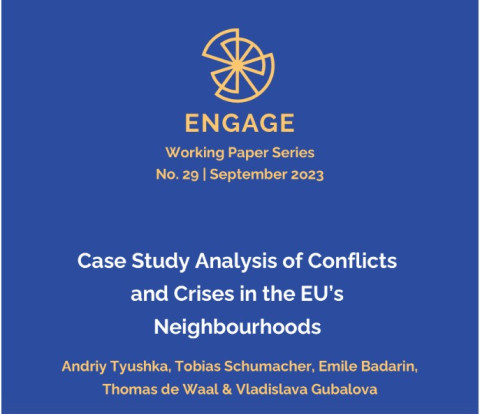 ENGAGE

Working Paper Series
No. 29 | September 2023

Case Study Analysis of Conflicts and Crises in the EU's Neighbourhoods

Andriy Tyushka, Tobias Schumacher, Emile Badarin, Thomas de Waal & Vladislava Gubalova